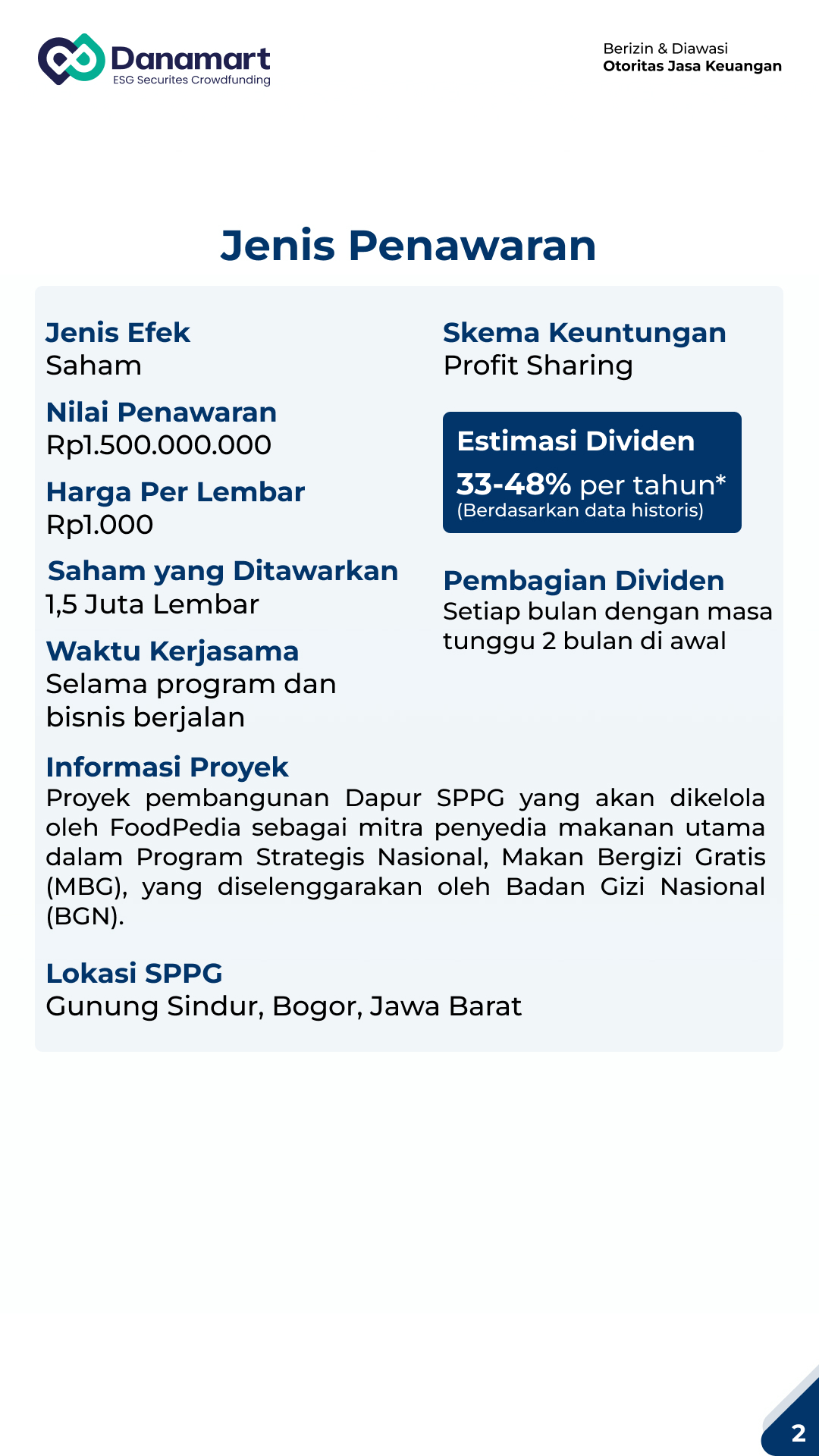 Danamart
ESG Securites Crowdfunding

Berizin & Diawasi
Otoritas Jasa Keuangan

Jenis Penawaran

Jenis Efek
Saham

Nilai Penawaran
Rp1.500.000.000

Harga Per Lembar
Rp1.000

Saham yang Ditawarkan
1,5 Juta Lembar

Waktu Kerjasama
Selama program dan bisnis berjalan

Skema Keuntungan
Profit Sharing

Estimasi Dividen
33-48% per tahun*
(Berdasarkan data historis)

Pembagian Dividen
Setiap bulan dengan masa tunggu 2 bulan di awal

Informasi Proyek
Proyek pembangunan Dapur SPPG yang akan dikelola oleh FoodPedia sebagai mitra penyedia makanan utama dalam Program Strategis Nasional, Makan Bergizi Gratis (MBG), yang diselenggarakan oleh Badan Gizi Nasional (BGN).

Lokasi SPPG
Gunung Sindur, Bogor, Jawa Barat

2